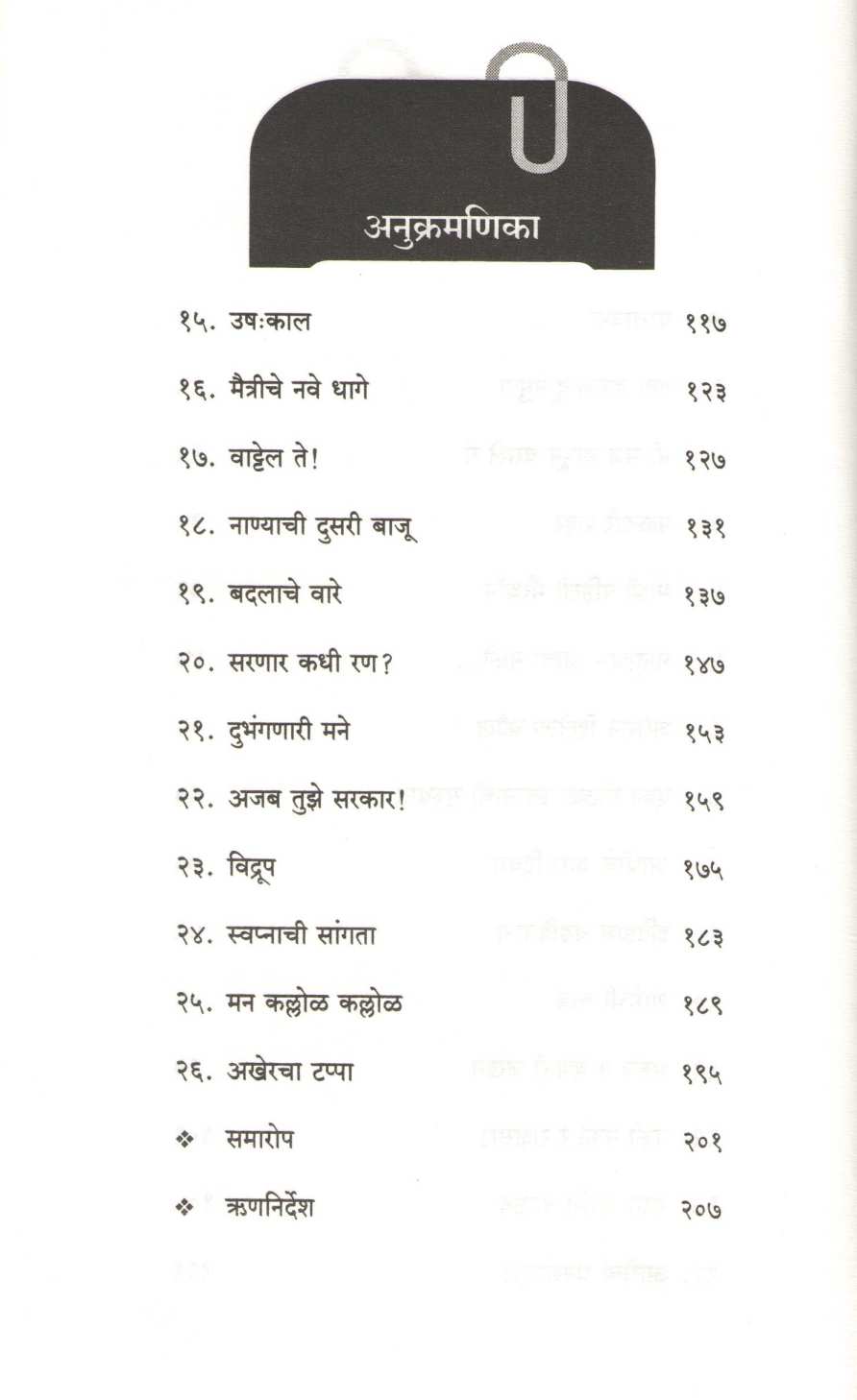 अनुक्रमणिका

१५. उषःकाल ११७

१६. मैत्रीचे नवे धागे १२३

१७. वाट्टेल ते! १२७

१८. नाण्याची दुसरी बाजू १३१

१९. बदलाचे वारे १३७

२०. सरणार कधी रण? १४७

२१. दुभंगणारी मने १५३

२२. अजब तुझे सरकार! १५९

२३. विद्रूप १७५

२४. स्वप्नाची सांगता १८३

२५. मन कल्लोळ कल्लोळ १८९

२६. अखेरचा टप्पा १९५

❖ समारोप २०१

❖ ऋणनिर्देश २०७